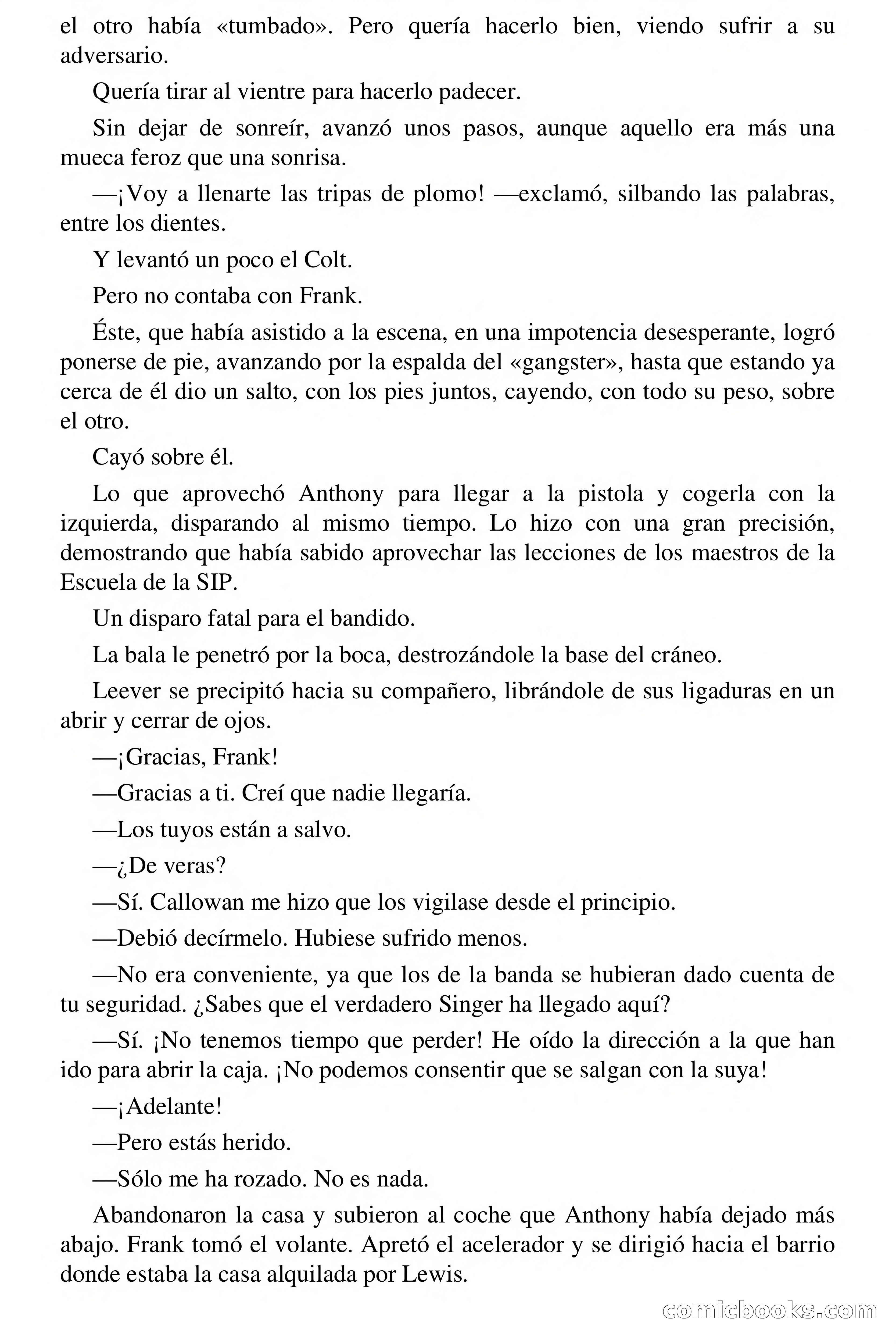 el otro había «tumbado». Pero quería hacerlo bien, viendo sufrir a su adversario.

Quería tirar al vientre para hacerlo padecer.

Sin dejar de sonreír, avanzó unos pasos, aunque aquello era más una mueca feroz que una sonrisa.

—¡Voy a llenarte las tripas de plomo! —exclamó, silbando las palabras, entre los dientes.

Y levantó un poco el Colt.

Pero no contaba con Frank.

Éste, que había asistido a la escena, en una impotencia desesperante, logró ponerse de pie, avanzando por la espalda del «gangster», hasta que estando ya cerca de él dio un salto, con los pies juntos, cayendo, con todo su peso, sobre el otro.

Cayó sobre él.

Lo que aprovechó Anthony para llegar a la pistola y cogerla con la izquierda, disparando al mismo tiempo. Lo hizo con una gran precisión, demostrando que había sabido aprovechar las lecciones de los maestros de la Escuela de la SIP.

Un disparo fatal para el bandido.

La bala le penetró por la boca, destrozándole la base del cráneo.

Leever se precipitó hacia su compañero, librándole de sus ligaduras en un abrir y cerrar de ojos.

—¡Gracias, Frank!

—Gracias a ti. Creí que nadie llegaría.

—Los tuyos están a salvo.

—¿De veras?

—Sí. Callowan me hizo que los vigilase desde el principio.

—Debió decírmelo. Hubiese sufrido menos.

—No era conveniente, ya que los de la banda se hubieran dado cuenta de tu seguridad. ¿Sabes que el verdadero Singer ha llegado aquí?

—Sí. ¡No tenemos tiempo que perder! He oído la dirección a la que han ido para abrir la caja. ¡No podemos consentir que se salgan con la suya!

—¡Adelante!

—Pero estás herido.

—Sólo me ha rozado. No es nada.

Abandonaron la casa y subieron al coche que Anthony había dejado más abajo. Frank tomó el volante. Apretó el acelerador y se dirigió hacia el barrio donde estaba la casa alquilada por Lewis.

comicbooks.com